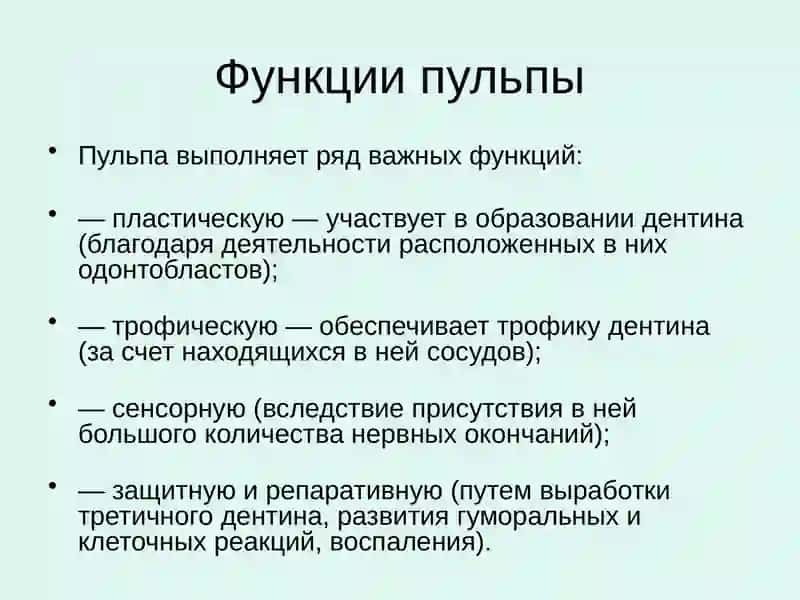 Функции пульпы

• Пульпа выполняет ряд важных функций:

• — пластическую — участвует в образовании дентина (благодаря деятельности расположенных в них одонтобластов);

• — трофическую — обеспечивает трофику дентина (за счет находящихся в ней сосудов);

• — сенсорную (вследствие присутствия в ней большого количества нервных окончаний);

• — защитную и репаративную (путем выработки третичного дентина, развития гуморальных и клеточных реакций, воспаления).